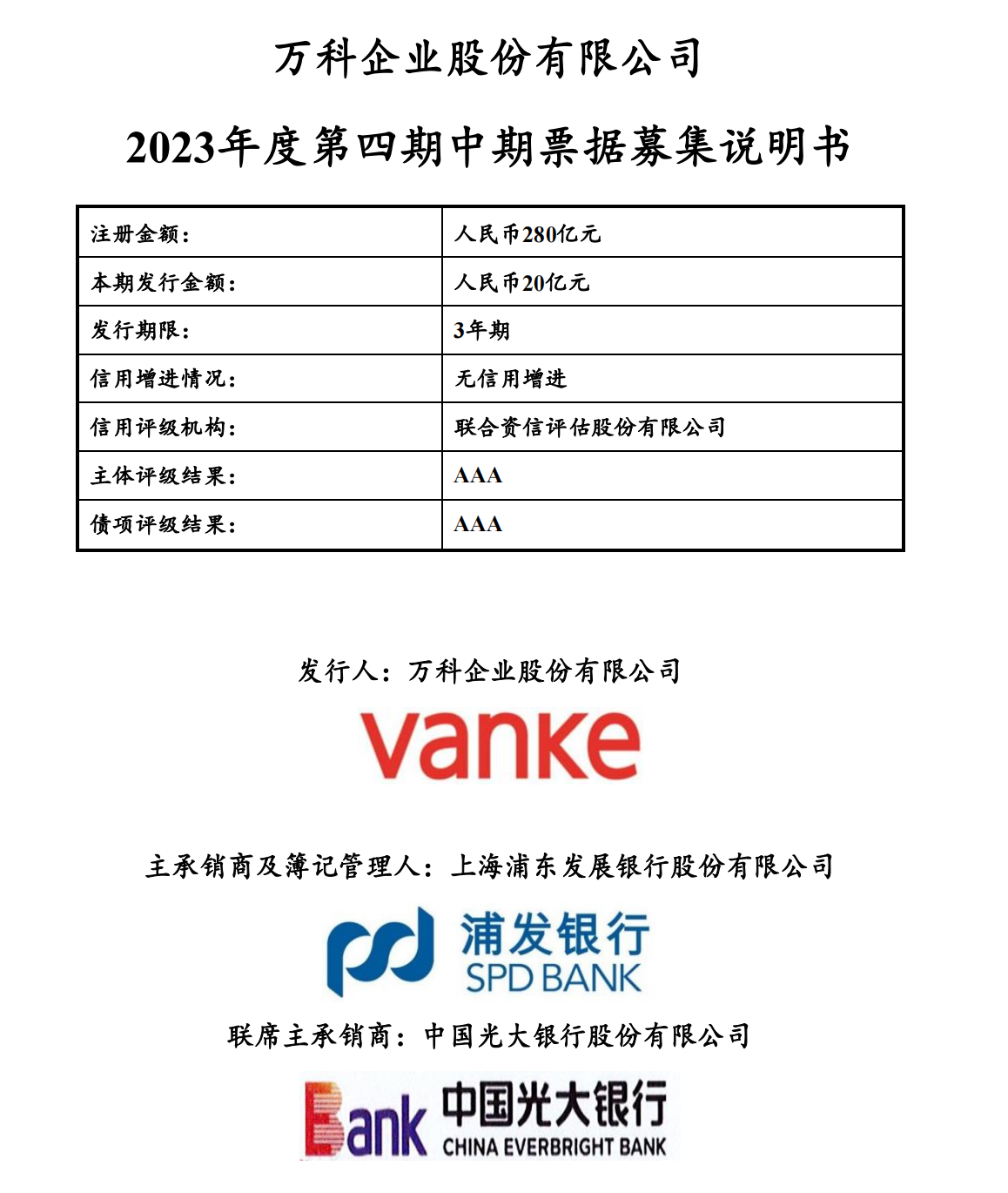 万科企业股份有限公司

2023年度第四期中期票据募集说明书

| 注册金额： | 人民币280亿元 |
|---|---|
| 本期发行金额： | 人民币20亿元 |
| 发行期限： | 3年期 |
| 信用增进情况： | 无信用增进 |
| 信用评级机构： | 联合资信评估股份有限公司 |
| 主体评级结果： | AAA |
| 债项评级结果： | AAA |

发行人：万科企业股份有限公司

vanke

主承销商及簿记管理人：上海浦东发展银行股份有限公司

浦发银行
SPD BANK

联席主承销商：中国光大银行股份有限公司

Bank 中国光大银行
CHINA EVERBRIGHT BANK